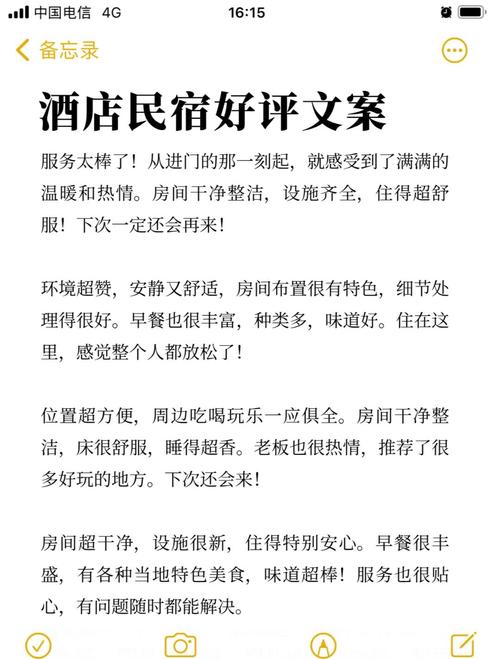 中国电信 4G 16:15

备忘录

酒店民宿好评文案

服务太棒了！从进门的那一刻起，就感受到了满满的温暖和热情。房间干净整洁，设施齐全，住得超舒服！下次一定还会再来！

环境超赞，安静又舒适，房间布置很有特色，细节处理得很好。早餐也很丰富，种类多，味道好。住在这里，感觉整个人都放松了！

位置超方便，周边吃喝玩乐一应俱全。房间干净整洁，床很舒服，睡得超香。老板也很热情，推荐了很多好玩的地方。下次还会来！

房间超干净，设施很新，住得特别安心。早餐很丰盛，有各种当地特色美食，味道超棒！服务也很贴心，有问题随时都能解决。